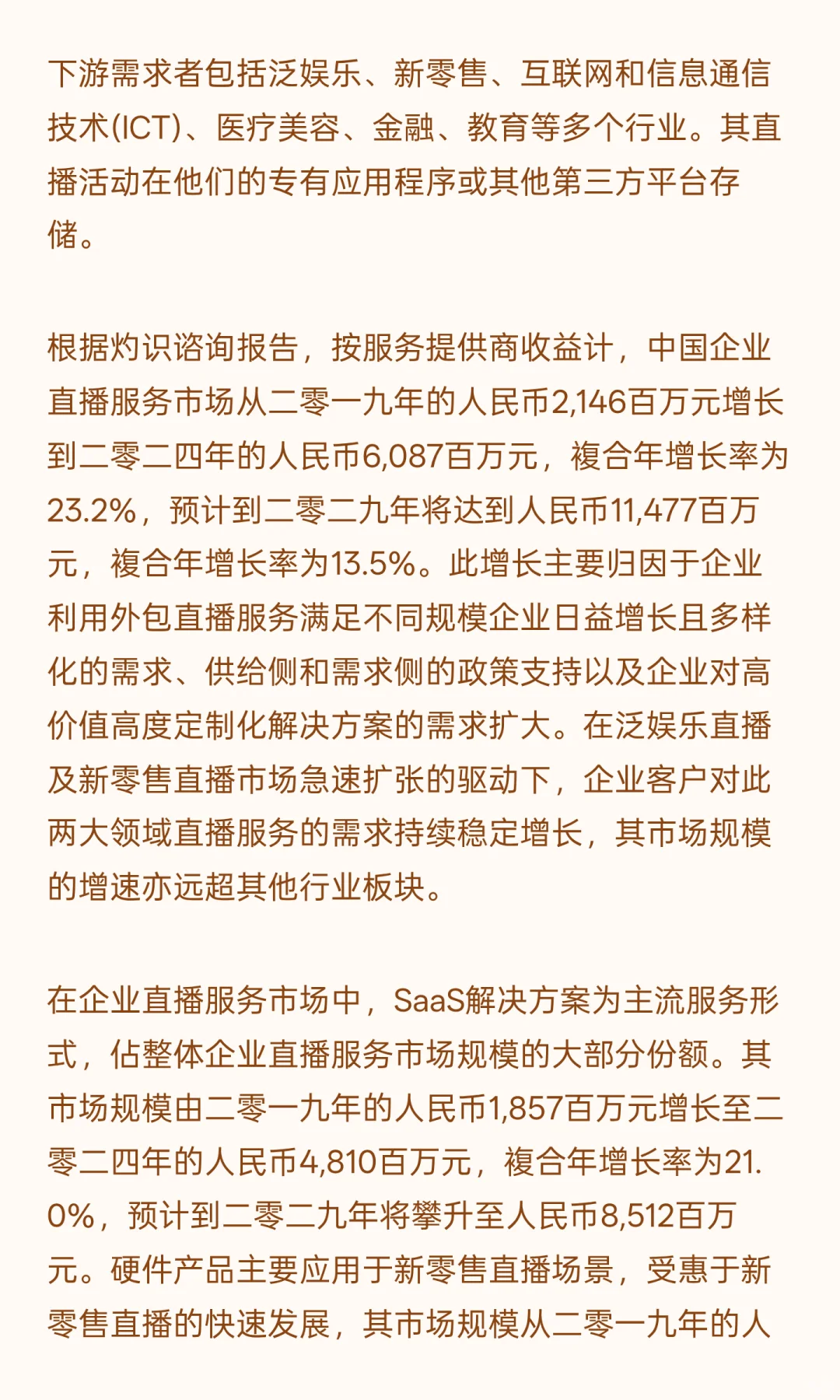 下游需求者包括泛娱乐、新零售、互联网和信息通信技术(ICT)、医疗美容、金融、教育等多个行业。其直播活动在他们的专有应用程序或其他第三方平台存储。

根据灼识谘询报告，按服务提供商收益计，中国企业直播服务市场从二零一九年的人民币2,146百万元增长到二零二四年的人民币6,087百万元，複合年增长率为23.2%，预计到二零二九年将达到人民币11,477百万元，複合年增长率为13.5%。此增长主要归因于企业利用外包直播服务满足不同规模企业日益增长且多样化的需求、供给侧和需求侧的政策支持以及企业对高价值高度定制化解决方案的需求扩大。在泛娱乐直播及新零售直播市场急速扩张的驱动下，企业客户对此两大领域直播服务的需求持续稳定增长，其市场规模的增速亦远超其他行业板块。

在企业直播服务市场中，SaaS解决方案为主流服务形式，佔整体企业直播服务市场规模的大部分份额。其市场规模由二零一九年的人民币1,857百万元增长至二零二四年的人民币4,810百万元，複合年增长率为21.0%，预计到二零二九年将攀升至人民币8,512百万元。硬件产品主要应用于新零售直播场景，受惠于新零售直播的快速发展，其市场规模从二零一九年的人